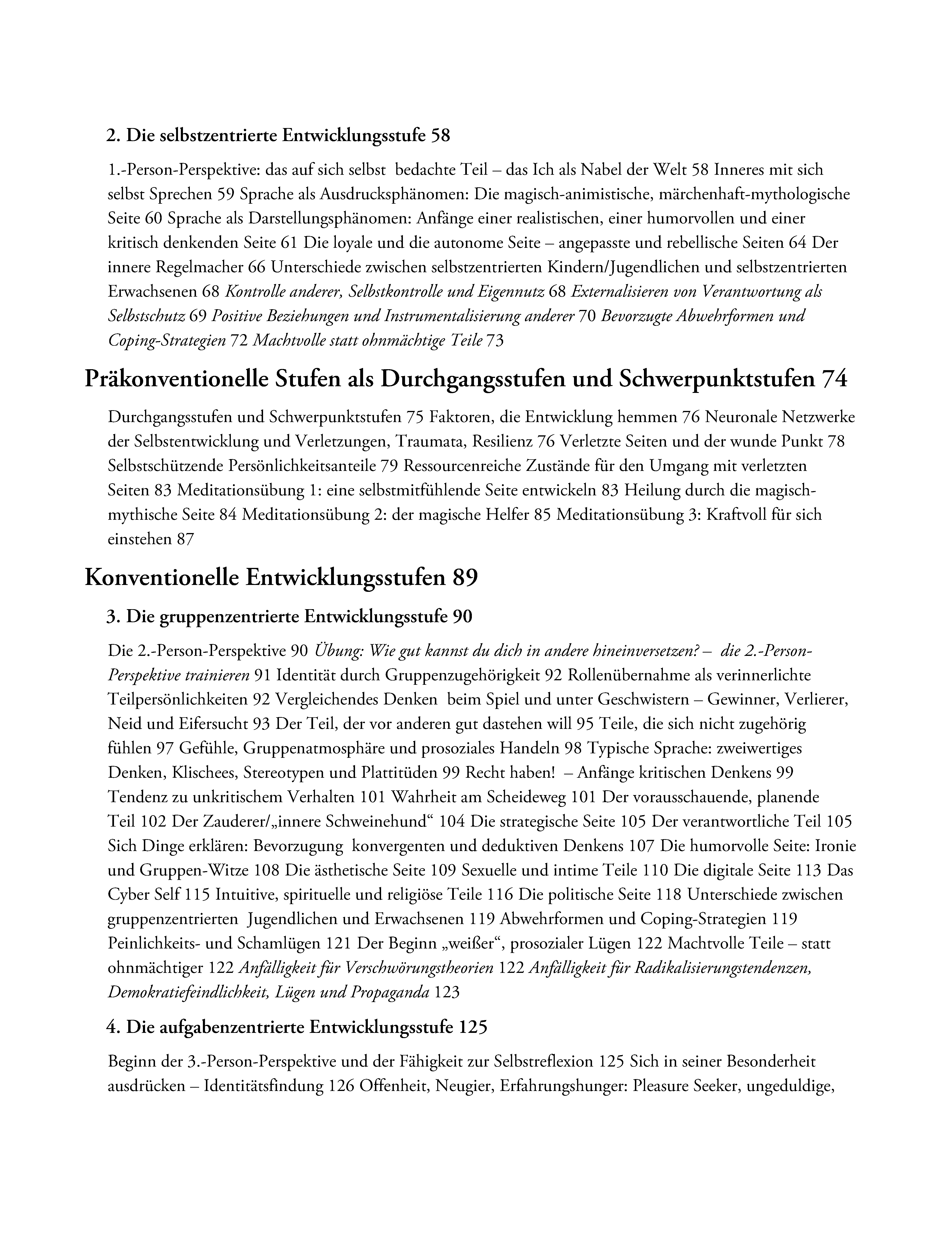 2. Die selbstzentrierte Entwicklungsstufe 58

1.-Person-Perspektive: das auf sich selbst bedachte Teil – das Ich als Nabel der Welt 58 Inneres mit sich selbst Sprechen 59 Sprache als Ausdrucksphänomen: Die magisch-animistische, märchenhaft-mythologische Seite 60 Sprache als Darstellungsphänomen: Anfänge einer realistischen, einer humorvollen und einer kritisch denkenden Seite 61 Die loyale und die autonome Seite – angepasste und rebellische Seiten 64 Der innere Regelmacher 66 Unterschiede zwischen selbstzentrierten Kindern/Jugendlichen und selbstzentrierten Erwachsenen 68 Kontrolle anderer, Selbstkontrolle und Eigennutz 68 Externalisieren von Verantwortung als Selbstschutz 69 Positive Beziehungen und Instrumentalisierung anderer 70 Bevorzugte Abwehrformen und Coping-Strategien 72 Machtvolle statt ohnmächtige Teile 73

Präkonventionelle Stufen als Durchgangsstufen und Schwerpunktstufen 74

Durchgangsstufen und Schwerpunktstufen 75 Faktoren, die Entwicklung hemmen 76 Neuronale Netzwerke der Selbstentwicklung und Verletzungen, Traumata, Resilienz 76 Verletzte Seiten und der wunde Punkt 78 Selbstschützende Persönlichkeitsanteile 79 Ressourcenreiche Zustände für den Umgang mit verletzten Seiten 83 Meditationsübung 1: eine selbstmitfühlende Seite entwickeln 83 Heilung durch die magisch-mythische Seite 84 Meditationsübung 2: der magische Helfer 85 Meditationsübung 3: Kraftvoll für sich einstehen 87

Konventionelle Entwicklungsstufen 89

3. Die gruppenzentrierte Entwicklungsstufe 90

Die 2.-Person-Perspektive 90 Übung: Wie gut kannst du dich in andere hineinversetzen? – die 2.-Person-Perspektive trainieren 91 Identität durch Gruppenzugehörigkeit 92 Rollenübernahme als verinnerlichte Teilpersönlichkeiten 92 Vergleichendes Denken beim Spiel und unter Geschwistern – Gewinner, Verlierer, Neid und Eifersucht 93 Der Teil, der vor anderen gut dastehen will 95 Teile, die sich nicht zugehörig fühlen 97 Gefühle, Gruppenatmosphäre und prosoziales Handeln 98 Typische Sprache: zweiwertiges Denken, Klischees, Stereotypen und Plattitüden 99 Recht haben! – Anfänge kritischen Denkens 99 Tendenz zu unkritischem Verhalten 101 Wahrheit am Scheideweg 101 Der vorausschauende, planende Teil 102 Der Zauderer/„innere Schweinehund“ 104 Die strategische Seite 105 Der verantwortliche Teil 105 Sich Dinge erklären: Bevorzugung konvergenten und deduktiven Denkens 107 Die humorvolle Seite: Ironie und Gruppen-Witze 108 Die ästhetische Seite 109 Sexuelle und intime Teile 110 Die digitale Seite 113 Das Cyber Self 115 Intuitive, spirituelle und religiöse Teile 116 Die politische Seite 118 Unterschiede zwischen gruppenzentrierten Jugendlichen und Erwachsenen 119 Abwehrformen und Coping-Strategien 119 Peinlichkeits- und Schamlügen 121 Der Beginn „weißer“, prosozialer Lügen 122 Machtvolle Teile – statt ohnmächtiger 122 Anfälligkeit für Verschwörungstheorien 122 Anfälligkeit für Radikalisierungstendenzen, Demokratiefeindlichkeit, Lügen und Propaganda 123

4. Die aufgabenzentrierte Entwicklungsstufe 125

Beginn der 3.-Person-Perspektive und der Fähigkeit zur Selbstreflexion 125 Sich in seiner Besonderheit ausdrücken – Identitätsfindung 126 Offenheit, Neugier, Erfahrungshunger: Pleasure Seeker, ungeduldige,